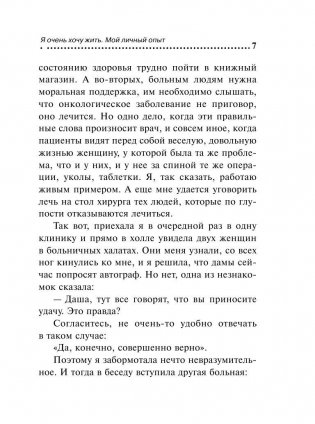 Я очень хочу жить. Мой личный опыт

7

состоянию здоровья трудно пойти в книжный магазин. А во-вторых, больным людям нужна моральная поддержка, им необходимо слышать, что онкологическое заболевание не приговор, оно лечится. Но одно дело, когда эти правильные слова произносит врач, и совсем иное, когда пациенты видят перед собой веселую, довольную жизнью женщину, у которой была та же проблема, что и у них, и у нее за спиной те же операции, уколы, таблетки. Я, так сказать, работаю живым примером. А еще мне удается уговорить лечь на стол хирурга тех людей, которые по глупости отказываются лечиться.

Так вот, приехала я в очередной раз в одну клинику и прямо в холле увидела двух женщин в больничных халатах. Они меня узнали, со всех ног кинулись ко мне, и я решила, что дамы сейчас попросят автограф. Но нет, одна из незнакомок сказала:

— Даша, тут все говорят, что вы приносите удачу. Это правда?

Согласитесь, не очень-то удобно отвечать в таком случае:

«Да, конечно, совершенно верно».

Поэтому я забормотала нечто невразумительное. И тогда в беседу вступила другая больная: